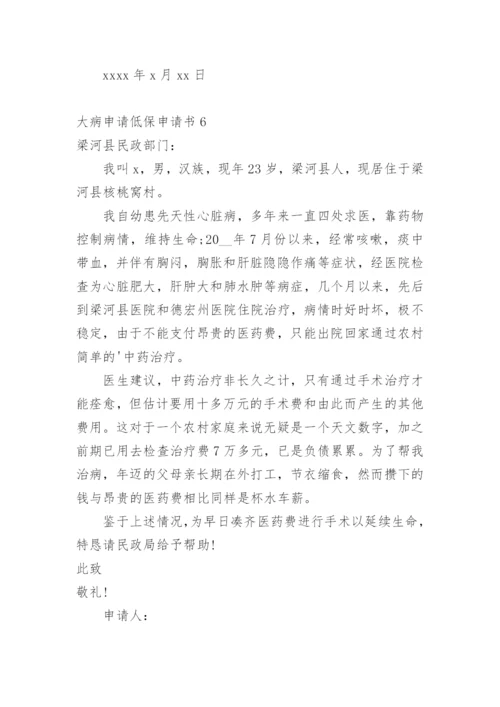 xxxx 年 x 月 xx 日

大病申请低保申请书 6
梁河县民政部门:

我叫 x，男，汉族，现年 23 岁，梁河县人，现居住于梁河县核桃窝村。

我自幼患先天性心脏病，多年来一直四处求医，靠药物控制病情，维持生命;20__年 7 月份以来，经常咳嗽，痰中带血，并伴有胸闷，胸胀和肝脏隐隐作痛等症状，经医院检查为心脏肥大，肝肿大和肺水肿等病症，几个月以来，先后到梁河县医院和德宏州医院住院治疗，病情时好时坏，极不稳定，由于不能支付昂贵的医药费，只能出院回家通过农村简单的'中药治疗。

医生建议，中药治疗非长久之计，只有通过手术治疗才能痊愈，但估计要用十多万元的手术费和由此而产生的其他费用。这对于一个农村家庭来说无疑是一个天文数字，加之前期已用去检查治疗费 7 万多元，已是负债累累。为了帮我治病，年迈的父母亲长期在外打工，节衣缩食，然而攒下的钱与昂贵的医药费相比同样是杯水车薪。

鉴于上述情况，为早日凑齐医药费进行手术以延续生命，特恳请民政局给予帮助!

此致
敬礼!

申请人: